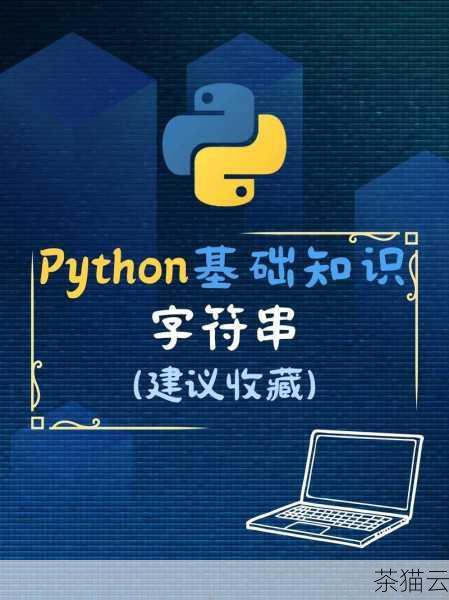 Python基础知识
字符串
(建议收藏)

茶猫云